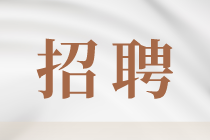 招聘